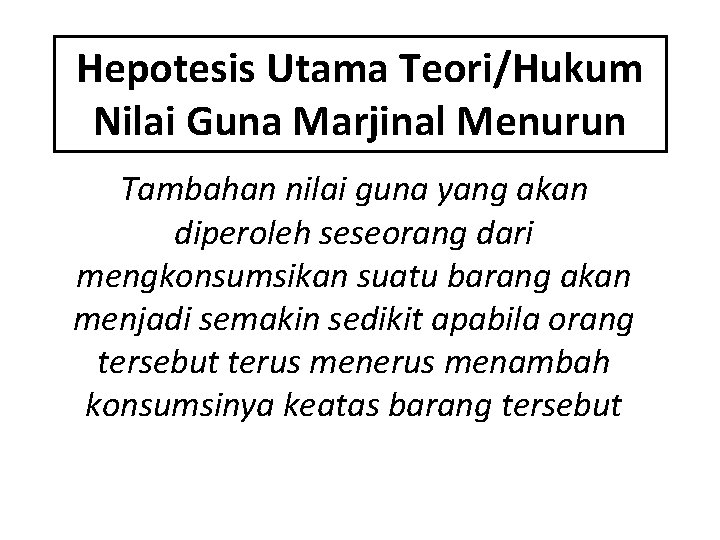 Hepotesis Utama Teori/Hukum Nilai Guna Marjinal Menurun

Tambahan nilai guna yang akan diperoleh seseorang dari mengkonsumsikan suatu barang akan menjadi semakin sedikit apabila orang tersebut terus menerus menambah konsumsinya keatas barang tersebut